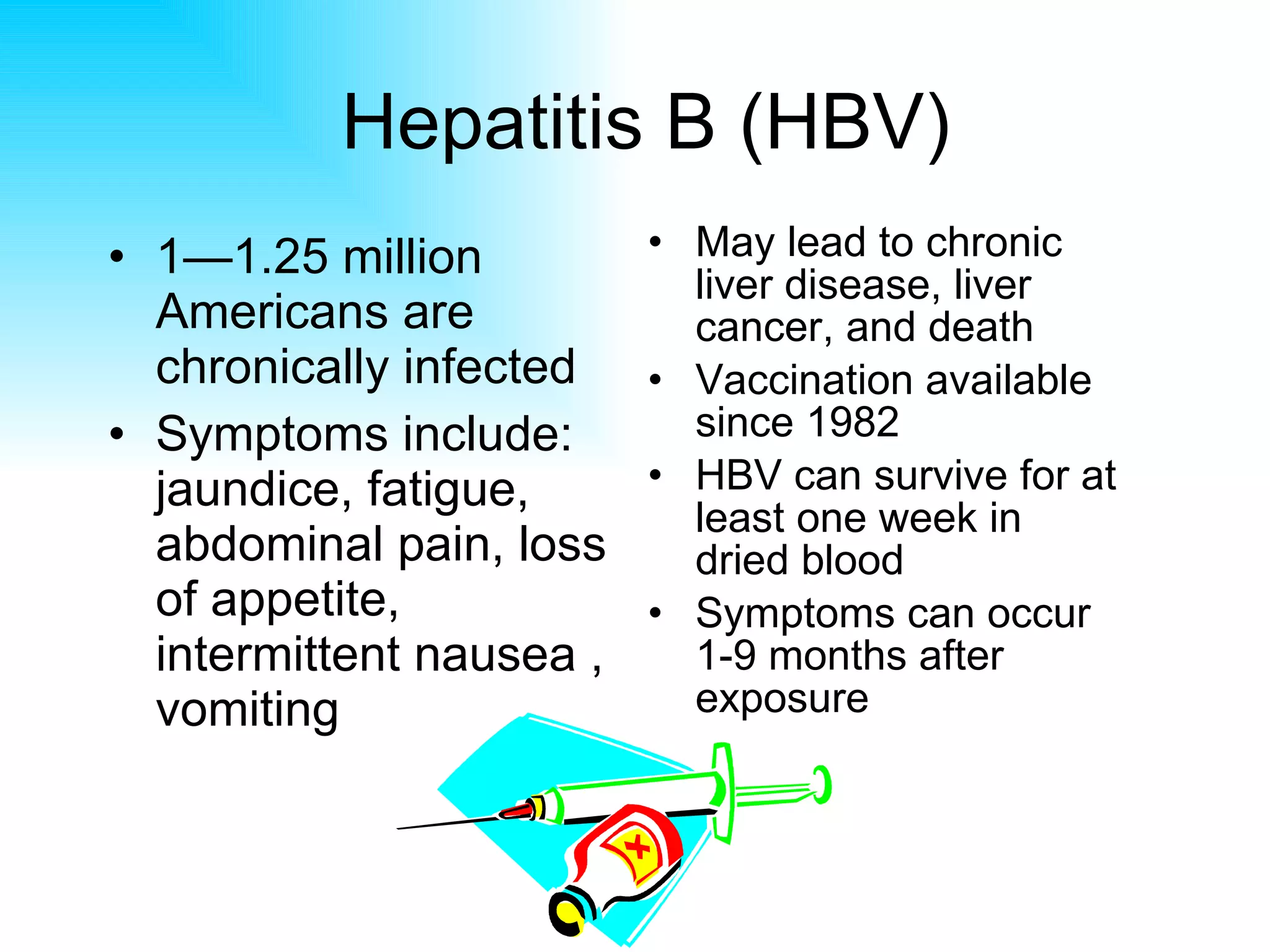 Hepatitis B (HBV)

• 1—1.25 million Americans are chronically infected

• Symptoms include: jaundice, fatigue, abdominal pain, loss of appetite, intermittent nausea , vomiting

• May lead to chronic liver disease, liver cancer, and death

• Vaccination available since 1982

• HBV can survive for at least one week in dried blood

• Symptoms can occur 1-9 months after exposure